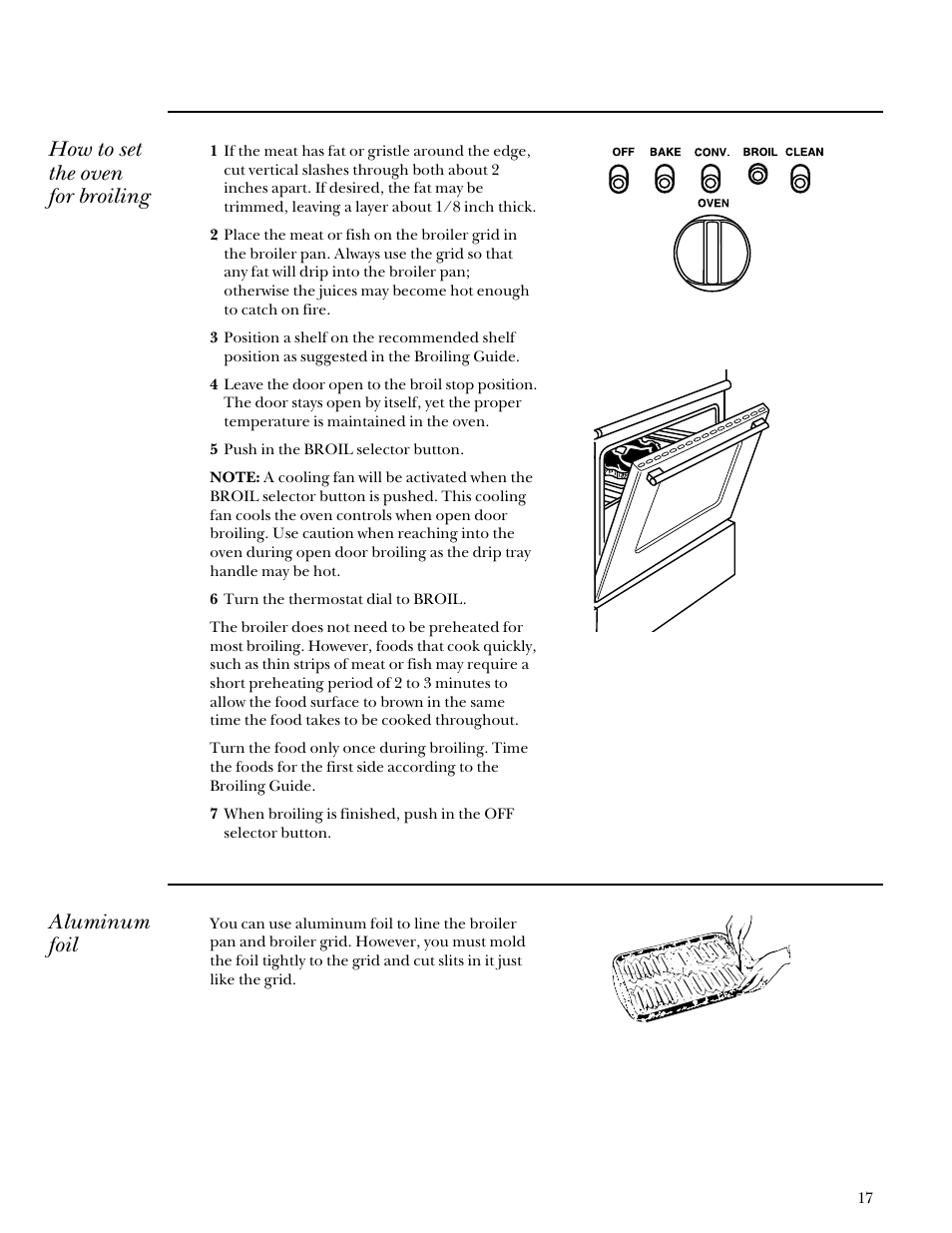 How to set the oven for broiling

1 If the meat has fat or gristle around the edge, cut vertical slashes through both about 2 inches apart. If desired, the fat may be trimmed, leaving a layer about 1/8 inch thick.

2 Place the meat or fish on the broiler grid in the broiler pan. Always use the grid so that any fat will drip into the broiler pan; otherwise the juices may become hot enough to catch on fire.

3 Position a shelf on the recommended shelf position as suggested in the Broiling Guide.

4 Leave the door open to the broil stop position. The door stays open by itself, yet the proper temperature is maintained in the oven.

5 Push in the BROIL selector button.

NOTE: A cooling fan will be activated when the BROIL selector button is pushed. This cooling fan cools the oven controls when open door broiling. Use caution when reaching into the oven during open door broiling as the drip tray handle may be hot.

6 Turn the thermostat dial to BROIL.

The broiler does not need to be preheated for most broiling. However, foods that cook quickly, such as thin strips of meat or fish may require a short preheating period of 2 to 3 minutes to allow the food surface to brown in the same time the food takes to be cooked throughout.

Turn the food only once during broiling. Time the foods for the first side according to the Broiling Guide.

7 When broiling is finished, push in the OFF selector button.

OFF BAKE CONV. BROIL CLEAN

OVEN

Aluminum foil

You can use aluminum foil to line the broiler pan and broiler grid. However, you must mold the foil tightly to the grid and cut slits in it just like the grid.

17